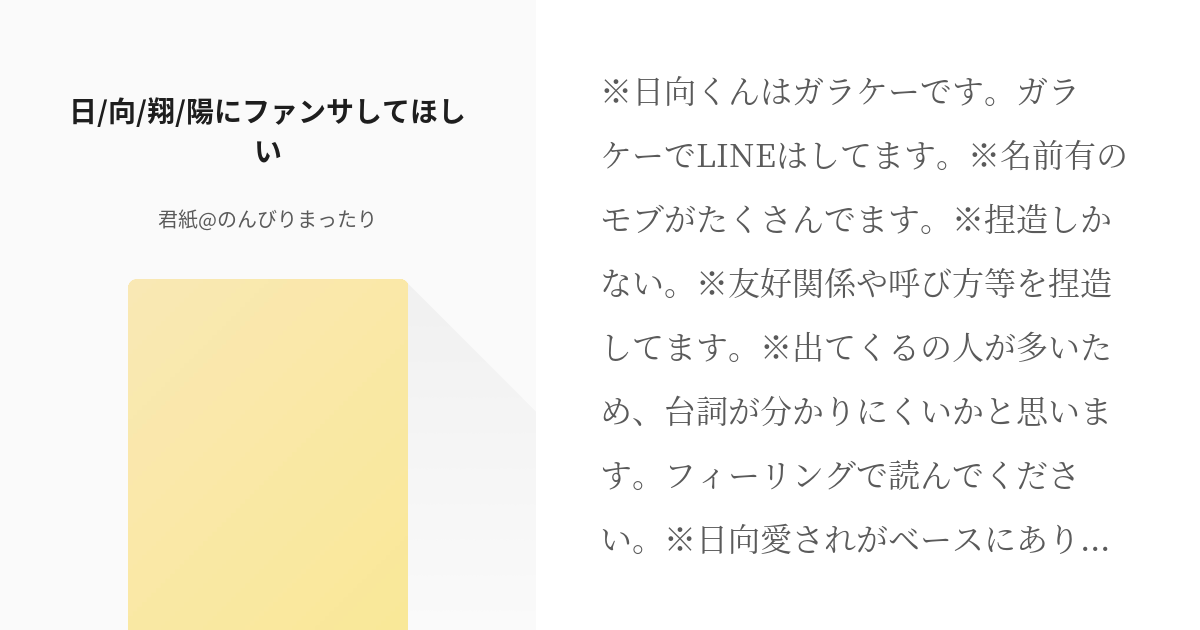 日/向/翔/陽にファンサしてほしい

君紙@のんびりまったり

※日向くんはガラケーです。ガラケーでLINEはしてます。※名前有のモブがたくさんでます。※捏造しかない。※友好関係や呼び方等を捏造してます。※出てくるの人が多いため、台詞が分かりにくいかと思います。フィーリングで読んでください。※日向愛されがベースにあり…